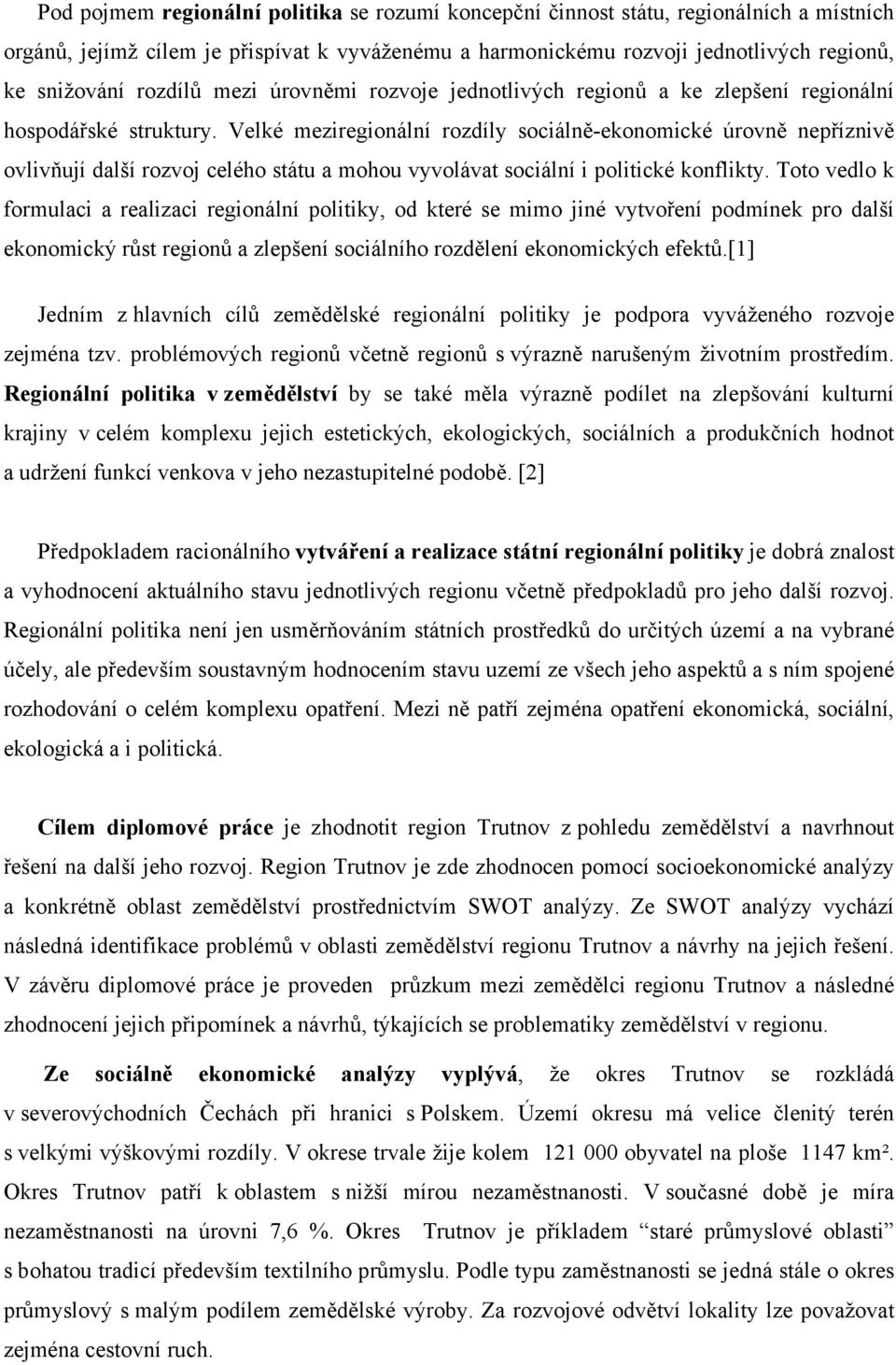 Pod pojmem regionální politika se rozumí koncepční činnost státu, regionálních a místních orgánů, jejímž cílem je přispívat k vyváženému a harmonickému rozvoji jednotlivých regionů, ke snižování rozdílů mezi úrovněmi rozvoje jednotlivých regionů a ke zlepšení regionální hospodářské struktury. Velké meziregionální rozdíly sociálně-ekonomické úrovně nepříznivě ovlivňují další rozvoj celého státu a mohou vyvolávat sociální i politické konflikty. Toto vedlo k formulaci a realizaci regionální politiky, od které se mimo jiné vytvoření podmínek pro další ekonomický růst regionů a zlepšení sociálního rozdělení ekonomických efektů.[1]

Jedním z hlavních cílů zemědělské regionální politiky je podpora vyváženého rozvoje zejména tzv. problémových regionů včetně regionů s výrazně narušeným životním prostředím. Regionální politika v zemědělství by se také měla výrazně podílet na zlepšování kulturní krajiny v celém komplexu jejich estetických, ekologických, sociálních a produkčních hodnot a udržení funkcí venkova v jeho nezastupitelné podobě. [2]

Předpokladem racionálního vytváření a realizace státní regionální politiky je dobrá znalost a vyhodnocení aktuálního stavu jednotlivých regionu včetně předpokladů pro jeho další rozvoj. Regionální politika není jen usměrňováním státních prostředků do určitých území a na vybrané účely, ale především soustavným hodnocením stavu uzemí ze všech jeho aspektů a s ním spojené rozhodování o celém komplexu opatření. Mezi ně patří zejména opatření ekonomická, sociální, ekologická a i politická.

Cílem diplomové práce je zhodnotit region Trutnov z pohledu zemědělství a navrhnout řešení na další jeho rozvoj. Region Trutnov je zde zhodnocen pomocí socioekonomické analýzy a konkrétně oblast zemědělství prostřednictvím SWOT analýzy. Ze SWOT analýzy vychází následná identifikace problémů v oblasti zemědělství regionu Trutnov a návrhy na jejich řešení. V závěru diplomové práce je proveden průzkum mezi zemědělci regionu Trutnov a následné zhodnocení jejich připomínek a návrhů, týkajících se problematiky zemědělství v regionu.

Ze sociálně ekonomické analýzy vyplývá, že okres Trutnov se rozkládá v severovýchodních Čechách při hranici s Polskem. Území okresu má velice členitý terén s velkými výškovými rozdíly. V okrese trvale žije kolem 121 000 obyvatel na ploše 1147 km². Okres Trutnov patří k oblastem s nižší mírou nezaměstnanosti. V současné době je míra nezaměstnanosti na úrovni 7,6 %. Okres Trutnov je příkladem “staré průmyslové oblasti” s bohatou tradicí především textilního průmyslu. Podle typu zaměstnanosti se jedná stále o okres průmyslový s malým podílem zemědělské výroby. Za rozvojové odvětví lokality lze považovat zejména cestovní ruch.